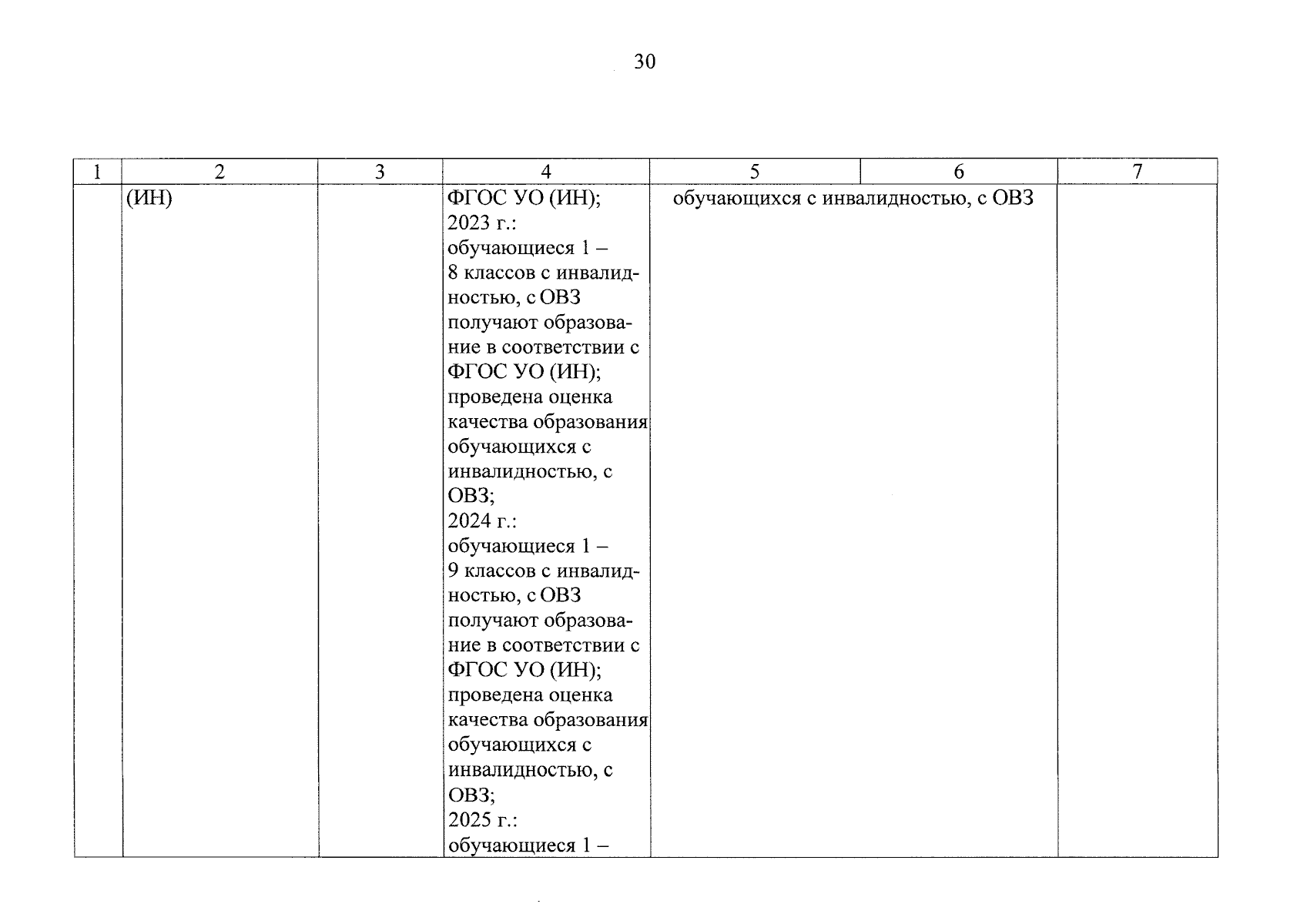 30

| 1 | 2 | 3 | 4 | 5 | 6 | 7 |
|---|---|---|---|---|---|---|
| | (ИН) | | ФГОС УО (ИН); 2023 г.: обучающиеся 1 – 8 классов с инвалидностью, с ОВЗ получают образование в соответствии с ФГОС УО (ИН); проведена оценка качества образования обучающихся с инвалидностью, с ОВЗ; 2024 г.: обучающиеся 1 – 9 классов с инвалидностью, с ОВЗ получают образование в соответствии с ФГОС УО (ИН); проведена оценка качества образования обучающихся с инвалидностью, с ОВЗ; 2025 г.: обучающиеся 1 – | обучающихся с инвалидностью, с ОВЗ | | |